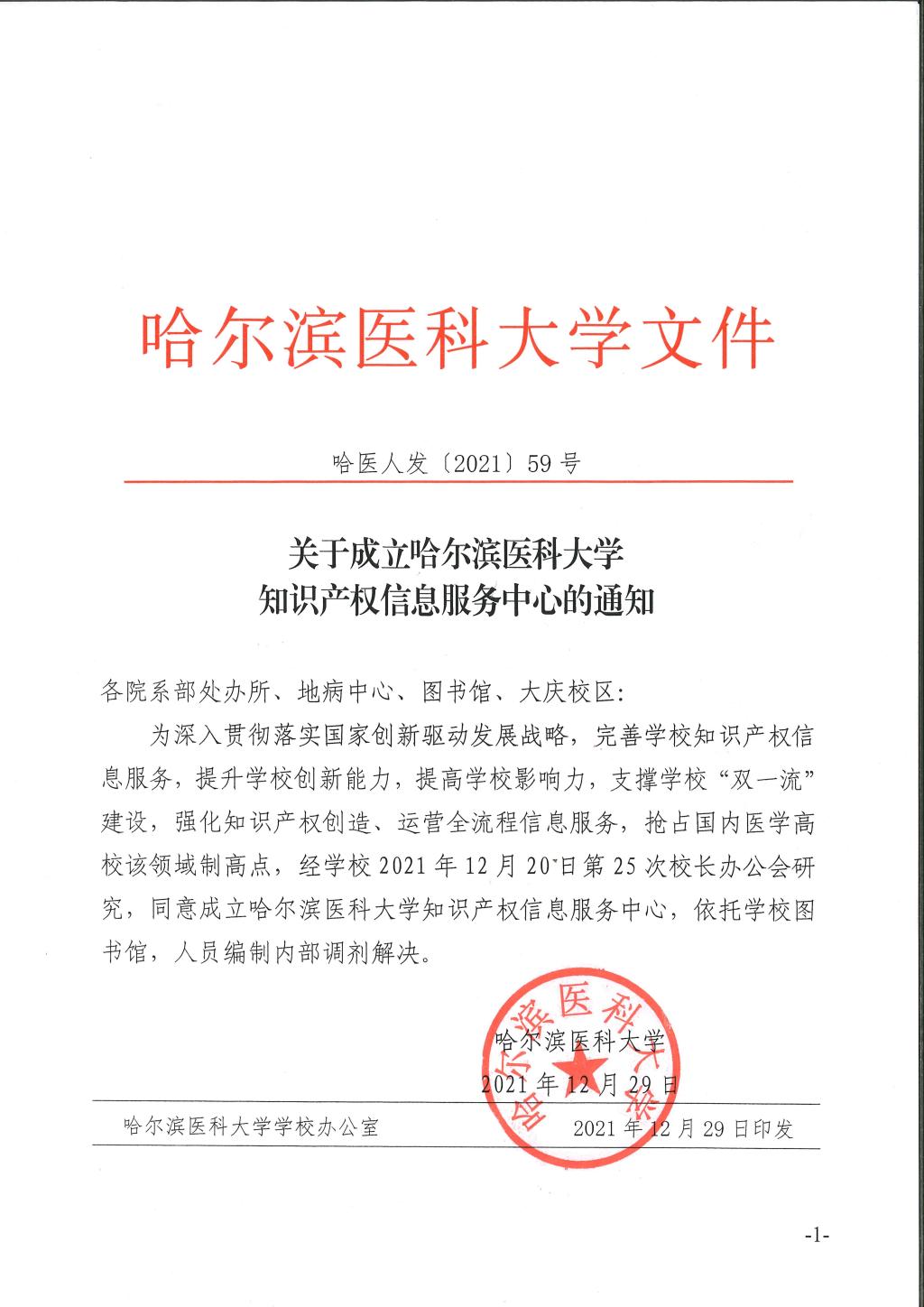 哈尔滨医科大学文件

哈医人发〔2021〕59号

关于成立哈尔滨医科大学
知识产权信息服务中心的通知

各院系部处办所、地病中心、图书馆、大庆校区：

为深入贯彻落实国家创新驱动发展战略，完善学校知识产权信息服务，提升学校创新能力，提高学校影响力，支撑学校“双一流”建设，强化知识产权创造、运营全流程信息服务，抢占国内医学高校该领域制高点，经学校2021年12月20日第25次校长办公会研究，同意成立哈尔滨医科大学知识产权信息服务中心，依托学校图书馆，人员编制内部调剂解决。

哈尔滨医科大学
哈尔滨医科大学
2021年12月29日

哈尔滨医科大学学校办公室　2021年12月29日印发

-1-